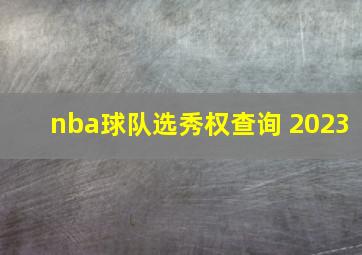 nba球队选秀权查询 2023